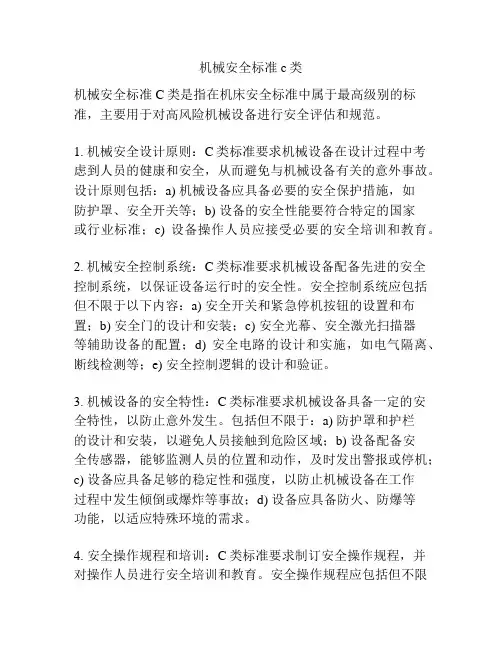 机械安全标准 c 类

机械安全标准 C 类是指在机床安全标准中属于最高级别的标准，主要用于对高风险机械设备进行安全评估和规范。

1. 机械安全设计原则：C 类标准要求机械设备在设计过程中考虑到人员的健康和安全，从而避免与机械设备有关的意外事故。设计原则包括：a) 机械设备应具备必要的安全保护措施，如防护罩、安全开关等；b) 设备的安全性能要符合特定的国家或行业标准；c) 设备操作人员应接受必要的安全培训和教育。

2. 机械安全控制系统：C 类标准要求机械设备配备先进的安全控制系统，以保证设备运行时的安全性。安全控制系统应包括但不限于以下内容：a) 安全开关和紧急停机按钮的设置和布置；b) 安全门的设计和安装；c) 安全光幕、安全激光扫描器等辅助设备的配置；d) 安全电路的设计和实施，如电气隔离、断线检测等；e) 安全控制逻辑的设计和验证。

3. 机械设备的安全特性：C 类标准要求机械设备具备一定的安全特性，以防止意外发生。包括但不限于：a) 防护罩和护栏的设计和安装，以避免人员接触到危险区域；b) 设备配备安全传感器，能够监测人员的位置和动作，及时发出警报或停机；c) 设备应具备足够的稳定性和强度，以防止机械设备在工作过程中发生倾倒或爆炸等事故；d) 设备应具备防火、防爆等功能，以适应特殊环境的需求。

4. 安全操作规程和培训：C 类标准要求制订安全操作规程，并对操作人员进行安全培训和教育。安全操作规程应包括但不限